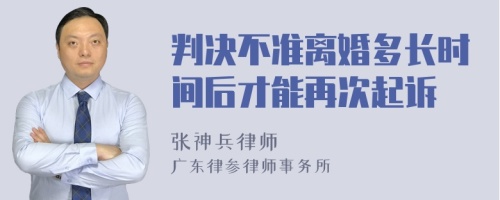 判决不准离婚多长时间后才能再次起诉

张神兵律师

广东律参律师事务所